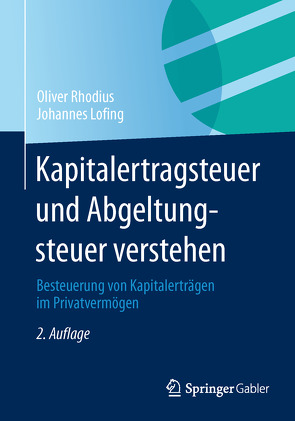 Oliver Rhodius
Johannes Lofing

Kapitalertragsteuer und Abgeltungsteuer verstehen

Besteuerung von Kapitalerträgen im Privatvermögen

2. Auflage

Springer Gabler